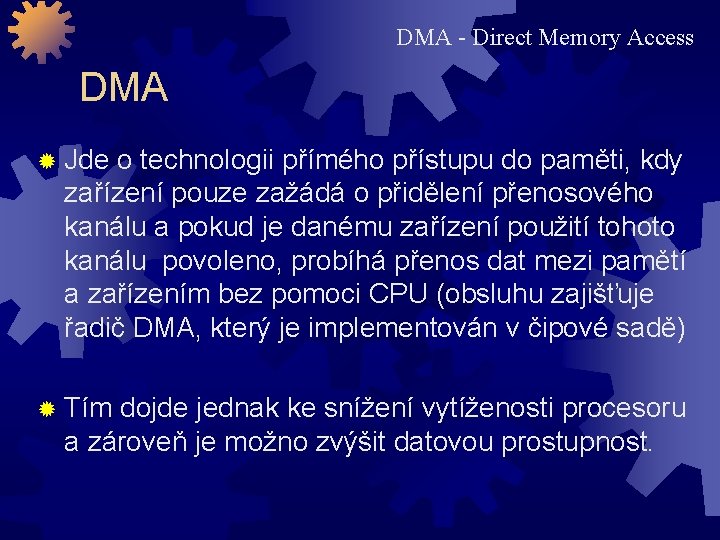 DMA - Direct Memory Access

DMA

Jde o technologii přímého přístupu do paměti, kdy zařízení pouze zažádá o přidělení přenosového kanálu a pokud je danému zařízení použití tohoto kanálu povoleno, probíhá přenos dat mezi pamětí a zařízením bez pomoci CPU (obsluhu zajišťuje řadič DMA, který je implementován v čipové sadě)

Tím dojde jednak ke snížení vytíženosti procesoru a zároveň je možno zvýšit datovou prostupnost.